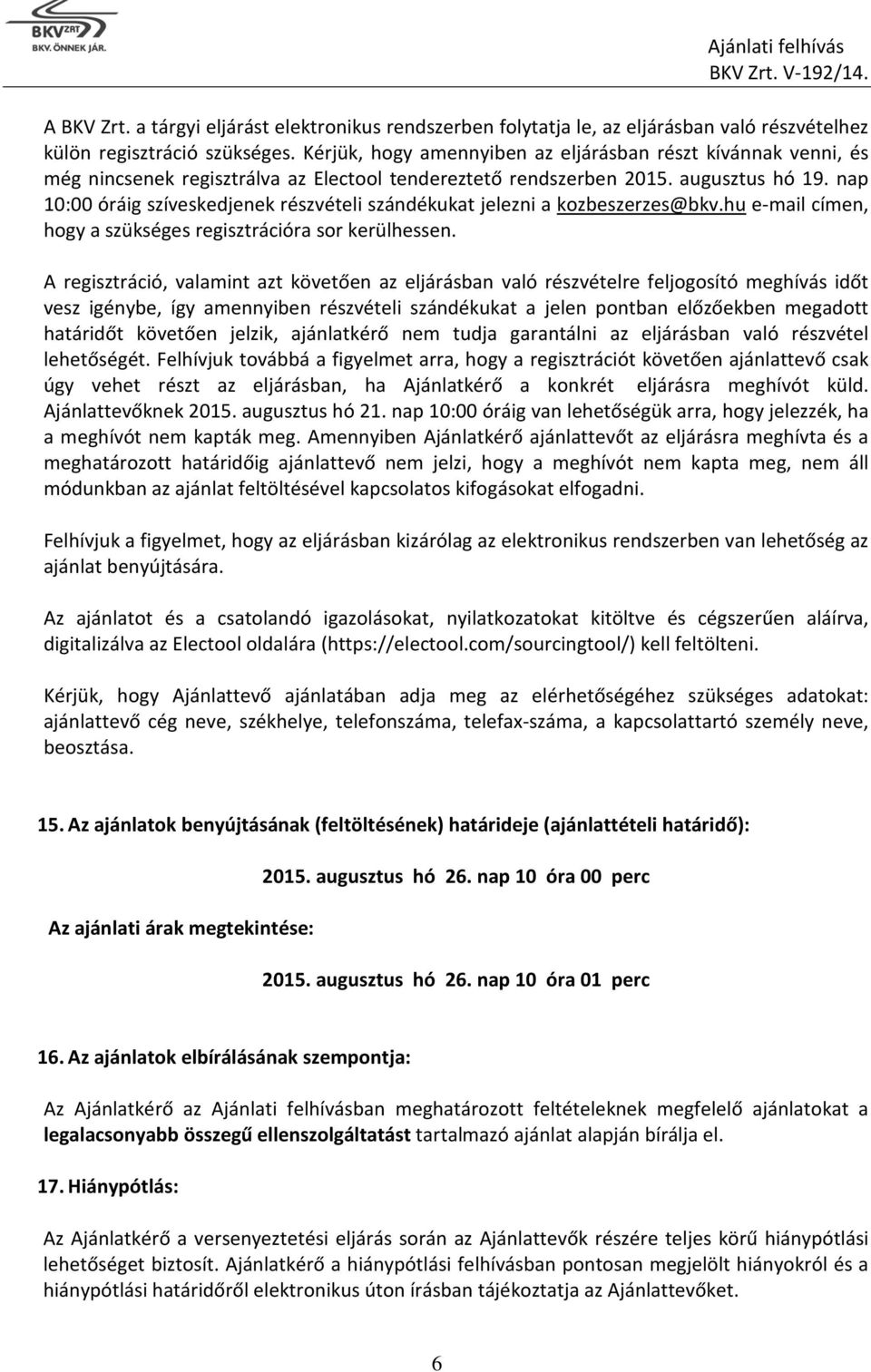 BKV ZRT. BKV. ÖNNEK JÁR.

Ajánlati felhívás
BKV Zrt. V-192/14.

A BKV Zrt. a tárgyi eljárást elektronikus rendszerben folytatja le, az eljárásban való részvételhez külön regisztráció szükséges. Kérjük, hogy amennyiben az eljárásban részt kívánnak venni, és még nincsenek regisztrálva az Electool tendereztető rendszerben 2015. augusztus hó 19. nap 10:00 óráig szíveskedjenek részvételi szándékukat jelezni a kozbeszerzes@bkv.hu e-mail címen, hogy a szükséges regisztrációra sor kerülhessen.

A regisztráció, valamint azt követően az eljárásban való részvételre feljogosító meghívás időt vesz igénybe, így amennyiben részvételi szándékukat a jelen pontban előzőekben megadott határidőt követően jelzik, ajánlatkérő nem tudja garantálni az eljárásban való részvétel lehetőségét. Felhívjuk továbbá a figyelmet arra, hogy a regisztrációt követően ajánlattevő csak úgy vehet részt az eljárásban, ha Ajánlatkérő a konkrét eljárásra meghívót küld. Ajánlattevőknek 2015. augusztus hó 21. nap 10:00 óráig van lehetőségük arra, hogy jelezzék, ha a meghívót nem kapták meg. Amennyiben Ajánlatkérő ajánlattevőt az eljárásra meghívta és a meghatározott határidőig ajánlattevő nem jelzi, hogy a meghívót nem kapta meg, nem áll módunkban az ajánlat feltöltésével kapcsolatos kifogásokat elfogadni.

Felhívjuk a figyelmet, hogy az eljárásban kizárólag az elektronikus rendszerben van lehetőség az ajánlat benyújtására.

Az ajánlatot és a csatolandó igazolásokat, nyilatkozatokat kitöltve és cégszerűen aláírva, digitalizálva az Electool oldalára (https://electool.com/sourcingtool/) kell feltölteni.

Kérjük, hogy Ajánlattevő ajánlatában adja meg az elérhetőségéhez szükséges adatokat: ajánlattevő cég neve, székhelye, telefonszáma, telefax-száma, a kapcsolattartó személy neve, beosztása.

15. Az ajánlatok benyújtásának (feltöltésének) határideje (ajánlattételi határidő):

2015. augusztus hó 26. nap 10 óra 00 perc

Az ajánlati árak megtekintése:

2015. augusztus hó 26. nap 10 óra 01 perc

16. Az ajánlatok elbírálásának szempontja:

Az Ajánlatkérő az Ajánlati felhívásban meghatározott feltételeknek megfelelő ajánlatokat a legalacsonyabb összegű ellenszolgáltatást tartalmazó ajánlat alapján bírálja el.

17. Hiánypótlás:

Az Ajánlatkérő a versenyeztetési eljárás során az Ajánlattevők részére teljes körű hiánypótlási lehetőséget biztosít. Ajánlatkérő a hiánypótlási felhívásban pontosan megjelölt hiányokról és a hiánypótlási határidőről elektronikus úton írásban tájékoztatja az Ajánlattevőket.

6